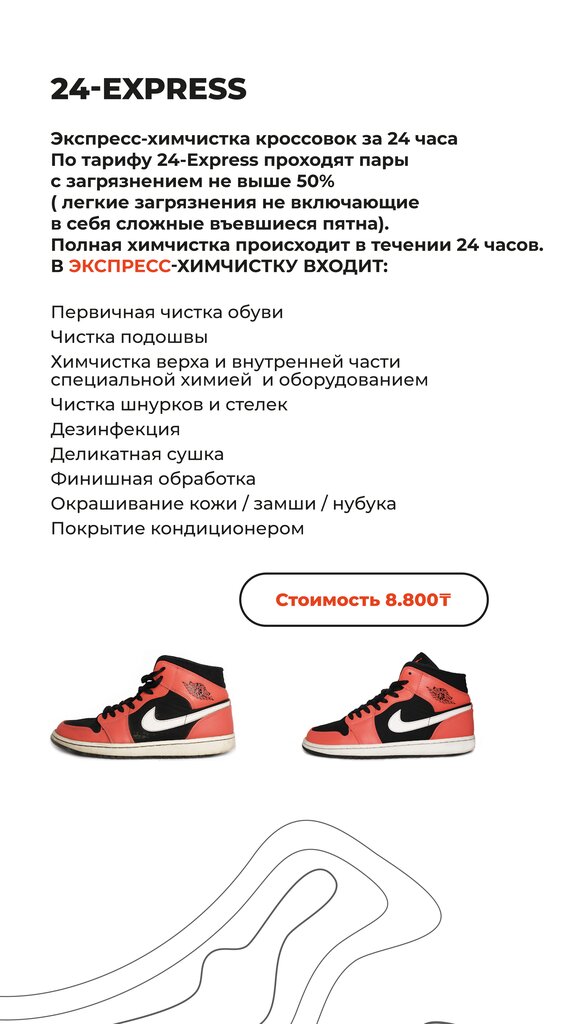 24-EXPRESS

Экспресс-химчистка кроссовок за 24 часа По тарифу 24-Express проходят пары с загрязнением не выше 50% ( легкие загрязнения не включающие в себя сложные въевшиеся пятна). Полная химчистка происходит в течении 24 часов. В ЭКСПРЕСС-ХИМЧИСТКУ ВХОДИТ:

Первичная чистка обуви
Чистка подошвы
Химчистка верха и внутренней части специальной химией и оборудованием
Чистка шнурков и стелек
Дезинфекция
Деликатная сушка
Финишная обработка
Окрашивание кожи / замши / нубука
Покрытие кондиционером

Стоимость 8.800₸